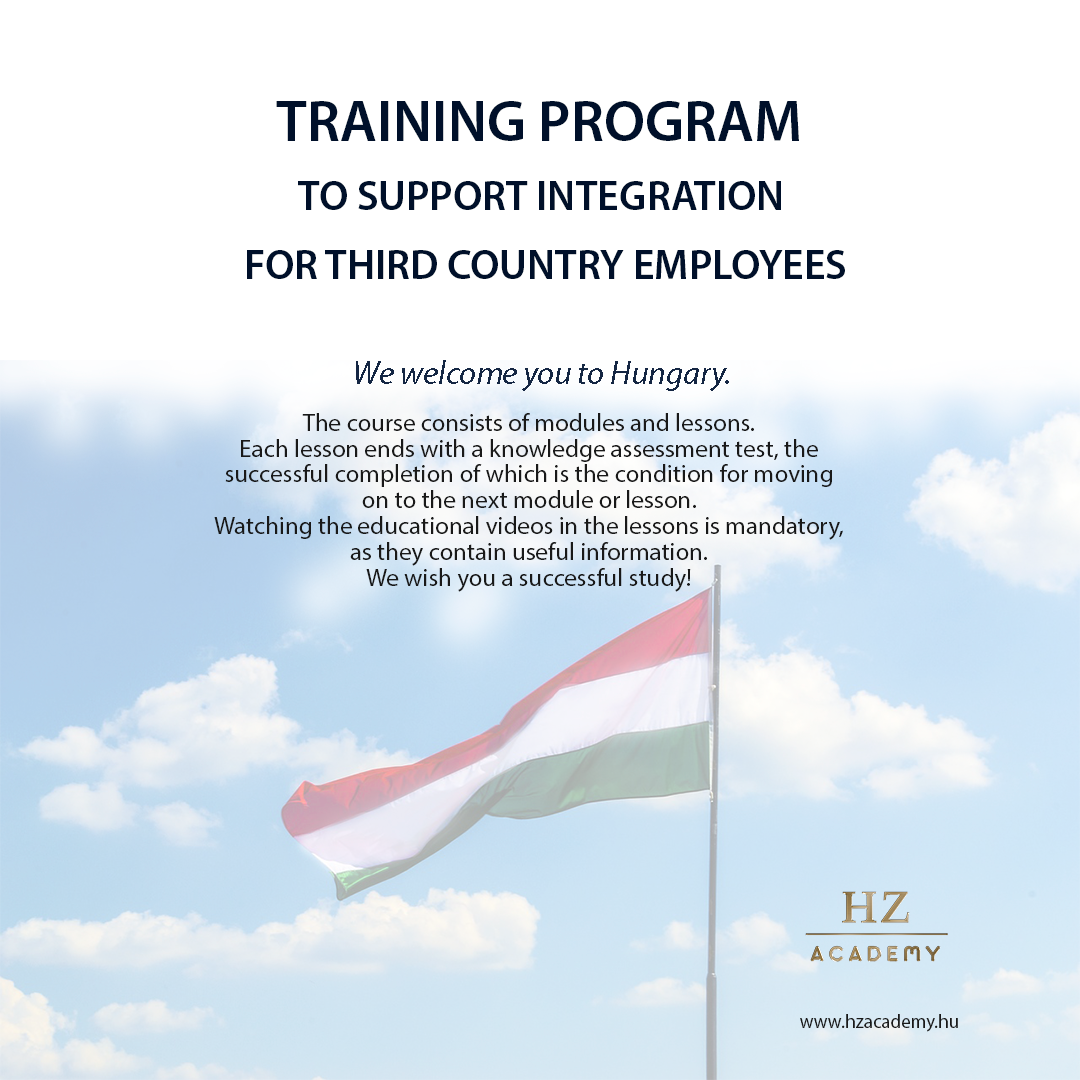 TRAINING PROGRAM
TO SUPPORT INTEGRATION
FOR THIRD COUNTRY EMPLOYEES

We welcome you to Hungary.

The course consists of modules and lessons.
Each lesson ends with a knowledge assessment test, the successful completion of which is the condition for moving on to the next module or lesson.
Watching the educational videos in the lessons is mandatory, as they contain useful information.
We wish you a successful study!

HZ
ACADEMY

www.hzacademy.hu